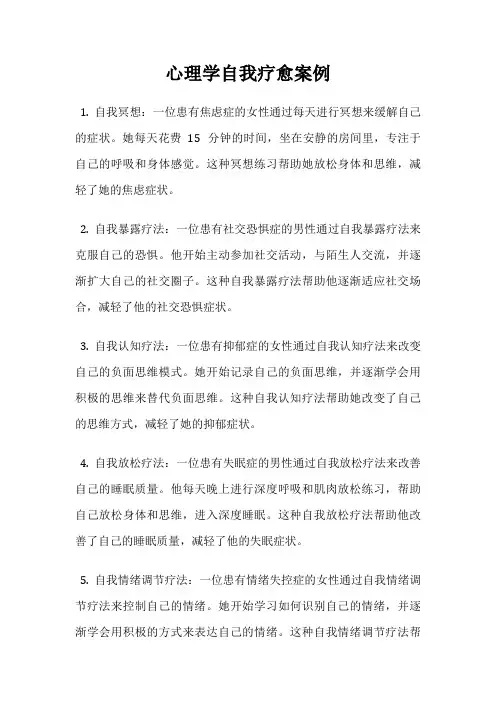 心理学自我疗愈案例

1. 自我冥想：一位患有焦虑症的女性通过每天进行冥想来缓解自己的症状。她每天花费 15 分钟的时间，坐在安静的房间里，专注于自己的呼吸和身体感觉。这种冥想练习帮助她放松身体和思维，减轻了她的焦虑症状。

2. 自我暴露疗法：一位患有社交恐惧症的男性通过自我暴露疗法来克服自己的恐惧。他开始主动参加社交活动，与陌生人交流，并逐渐扩大自己的社交圈子。这种自我暴露疗法帮助他逐渐适应社交场合，减轻了他的社交恐惧症状。

3. 自我认知疗法：一位患有抑郁症的女性通过自我认知疗法来改变自己的负面思维模式。她开始记录自己的负面思维，并逐渐学会用积极的思维来替代负面思维。这种自我认知疗法帮助她改变了自己的思维方式，减轻了她的抑郁症状。

4. 自我放松疗法：一位患有失眠症的男性通过自我放松疗法来改善自己的睡眠质量。他每天晚上进行深度呼吸和肌肉放松练习，帮助自己放松身体和思维，进入深度睡眠。这种自我放松疗法帮助他改善了自己的睡眠质量，减轻了他的失眠症状。

5. 自我情绪调节疗法：一位患有情绪失控症的女性通过自我情绪调节疗法来控制自己的情绪。她开始学习如何识别自己的情绪，并逐渐学会用积极的方式来表达自己的情绪。这种自我情绪调节疗法帮